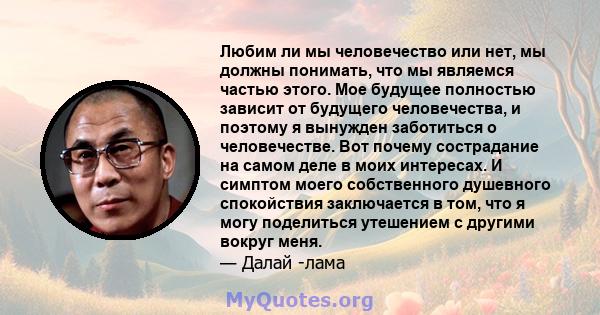 Любим ли мы человечество или нет, мы должны понимать, что мы являемся частью этого. Мое будущее полностью зависит от будущего человечества, и поэтому я вынужден заботиться о человечестве. Вот почему сострадание на самом деле в моих интересах. И симптом моего собственного душевного спокойствия заключается в том, что я могу поделиться утешением с другими вокруг меня.
— Далай -лама

MyQuotes.org